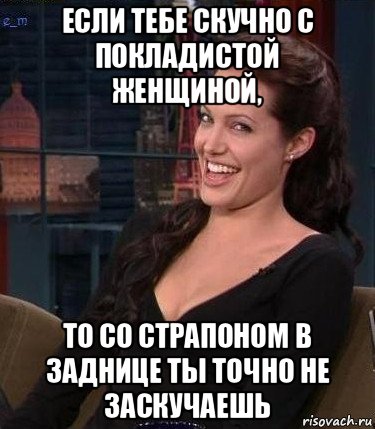 e_m

ЕСЛИ ТЕБЕ СКУЧНО С ПОКЛАДИСТОЙ ЖЕНЩИНОЙ,

ТО СО СТРАПОНОМ В ЗАДНИЦЕ ТЫ ТОЧНО НЕ ЗАСКУЧАЕШЬ

risovach.ru